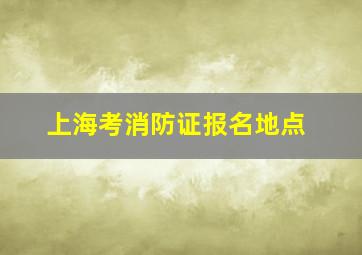 上海考消防证报名地点